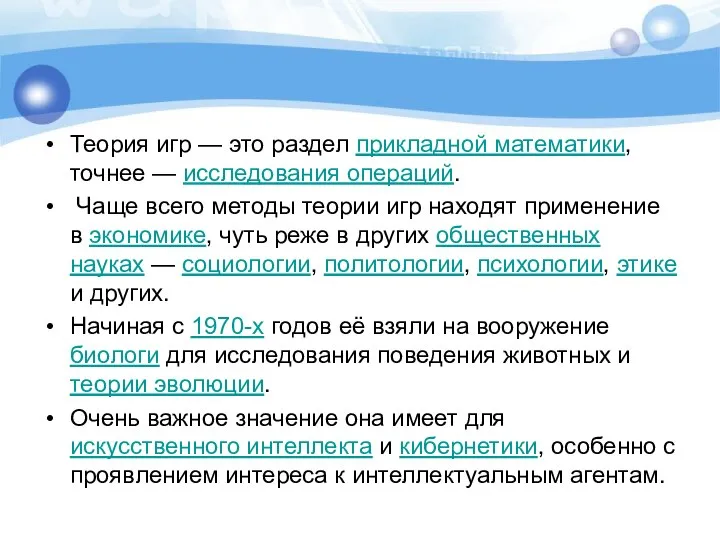 • Теория игр — это раздел прикладной математики, точнее — исследования операций.

• Чаще всего методы теории игр находят применение в экономике, чуть реже в других общественных науках — социологии, политологии, психологии, этике и других.

• Начиная с 1970-х годов её взяли на вооружение биологи для исследования поведения животных и теории эволюции.

• Очень важное значение она имеет для искусственного интеллекта и кибернетики, особенно с проявлением интереса к интеллектуальным агентам.